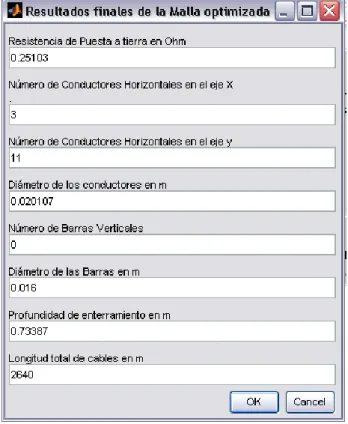 Resultados finales de la Malla optimizada

Resistencia de Puesta a tierra en Ohm
0.25103

Número de Conductores Horizontales en el eje X
.
3

Número de Conductores Horizontales en el eje y
11

Diámetro de los conductores en m
0.020107

Número de Barras Verticales
0

Diámetro de las Barras en m
0.016

Profundidad de enterramiento en m
0.73387

Longitud total de cables en m
2640

OK
Cancel